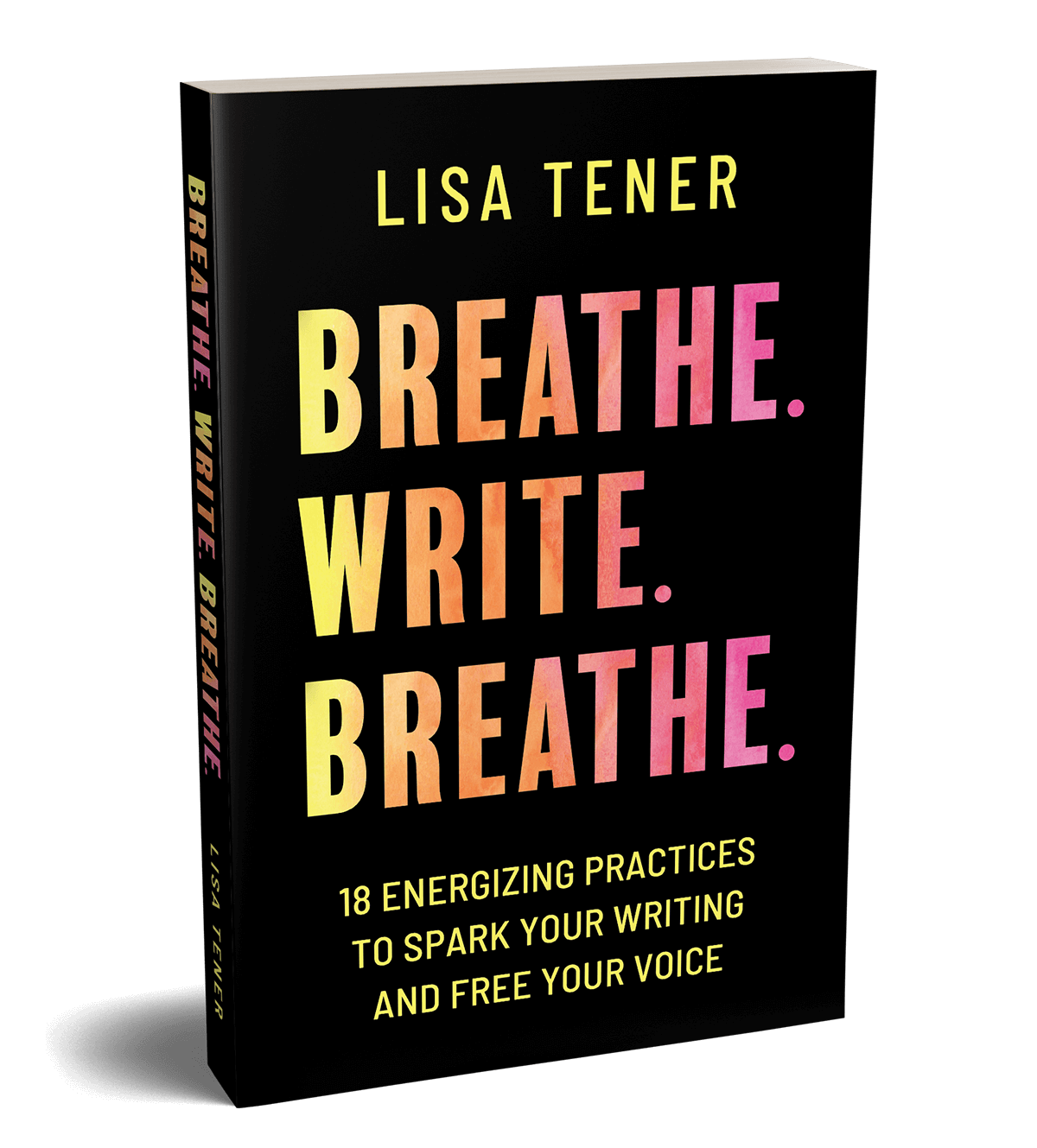 BREATHE. WRITE. BREATHE.

LISA TENER

LISA TENER

BREATHE.
WRITE.
BREATHE.

18 ENERGIZING PRACTICES TO SPARK YOUR WRITING AND FREE YOUR VOICE